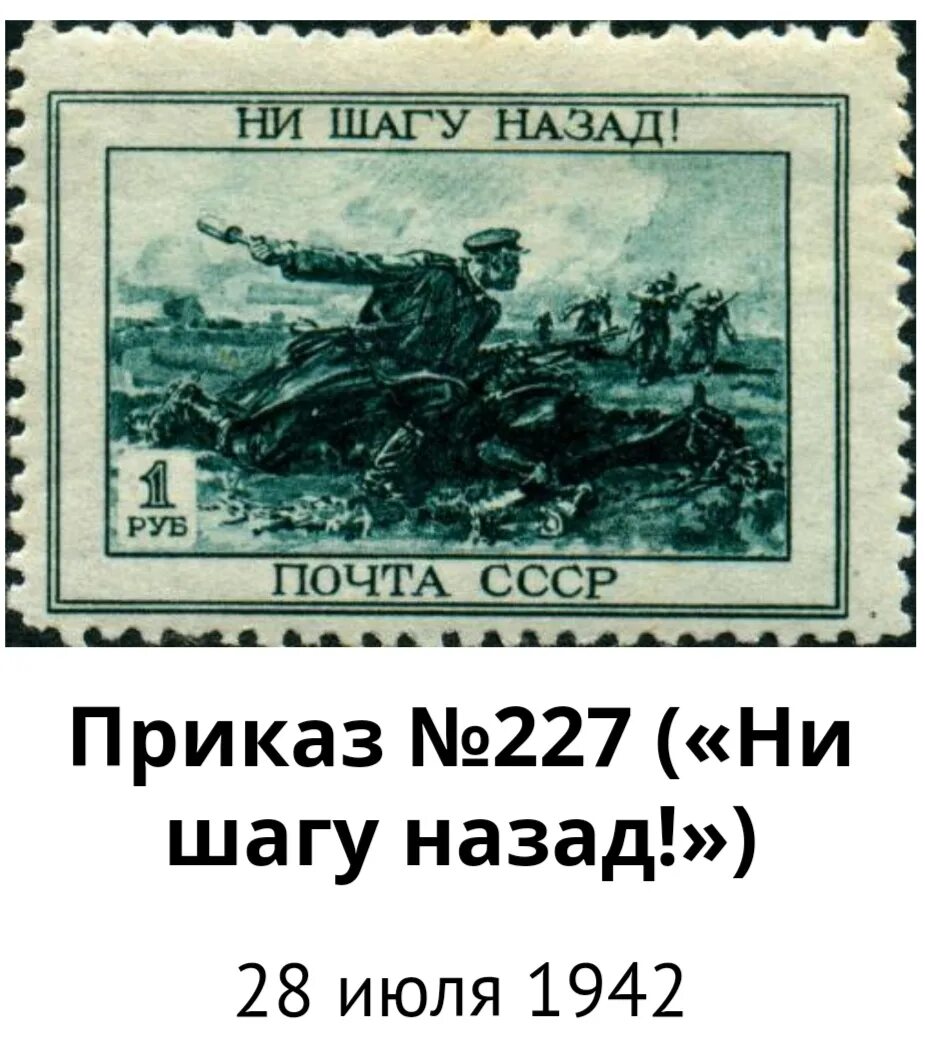 НИ ШАГУ НАЗАД!

1 РУБ

ПОЧТА СССР

Приказ №227 («Ни шагу назад!»)

28 июля 1942